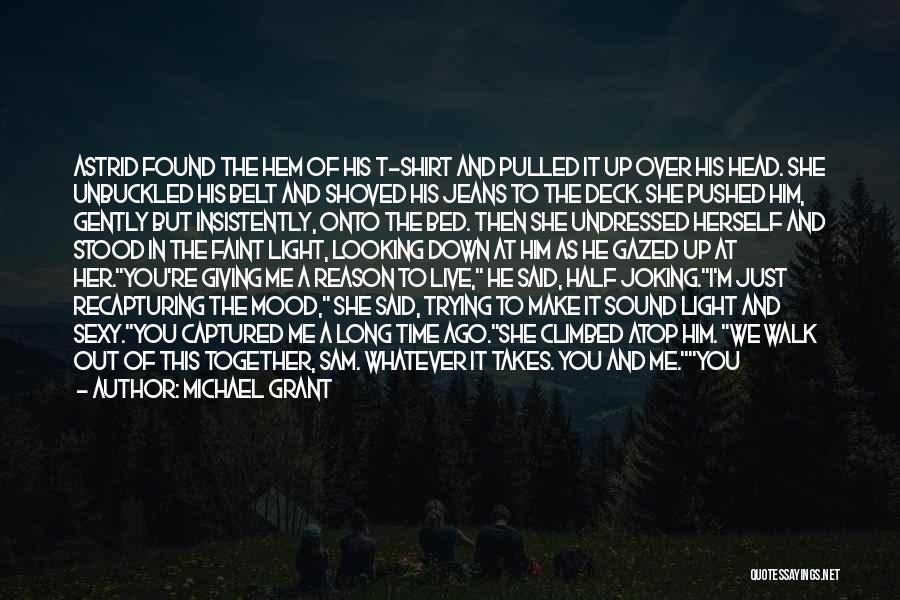 ASTRID FOUND THE HEM OF HIS T-SHIRT AND PULLED IT UP OVER HIS HEAD. SHE UNBUCKLED HIS BELT AND SHOVED HIS JEANS TO THE DECK. SHE PUSHED HIM, GENTLY BUT INSISTENTLY, ONTO THE BED. THEN SHE UNDRESSED HERSELF AND STOOD IN THE FAINT LIGHT, LOOKING DOWN AT HIM AS HE GAZED UP AT HER."YOU'RE GIVING ME A REASON TO LIVE," HE SAID, HALF JOKING."I'M JUST RECAPTURING THE MOOD," SHE SAID, TRYING TO MAKE IT SOUND LIGHT AND SEXY."YOU CAPTURED ME A LONG TIME AGO."SHE CLIMBED ATOP HIM. "WE WALK OUT OF THIS TOGETHER, SAM. WHATEVER IT TAKES. YOU AND ME.""YOU

- AUTHOR: MICHAEL GRANT

QUOTESSAYINGS.NET